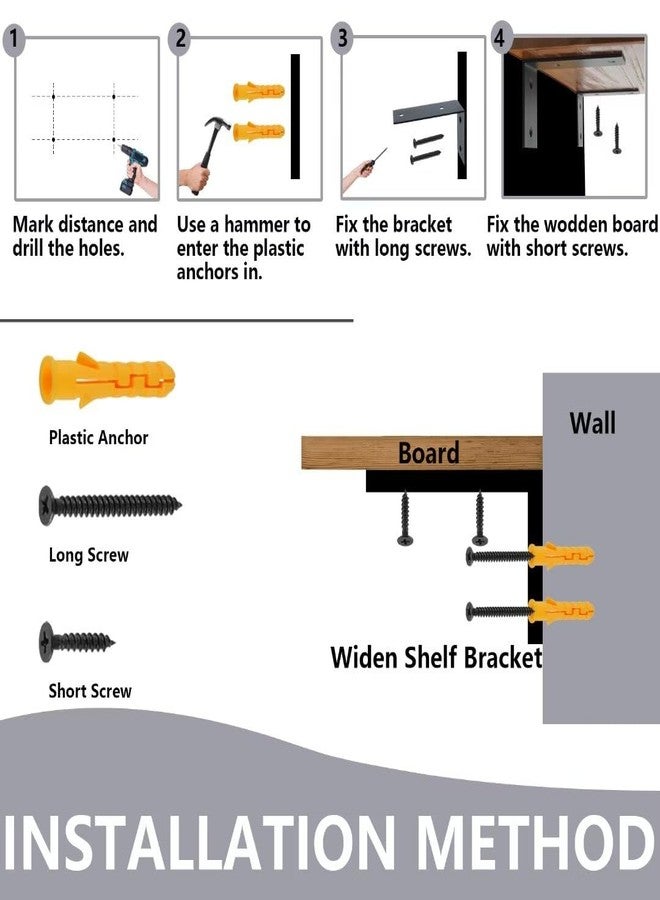 1

Mark distance and drill the holes.

2

Use a hammer to enter the plastic anchors in.

3

Fix the bracket with long screws.

4

Fix the wodden board with short screws.

Plastic Anchor

Long Screw

Short Screw

Wall

Board

Widen Shelf Bracket

INSTALLATION METHOD